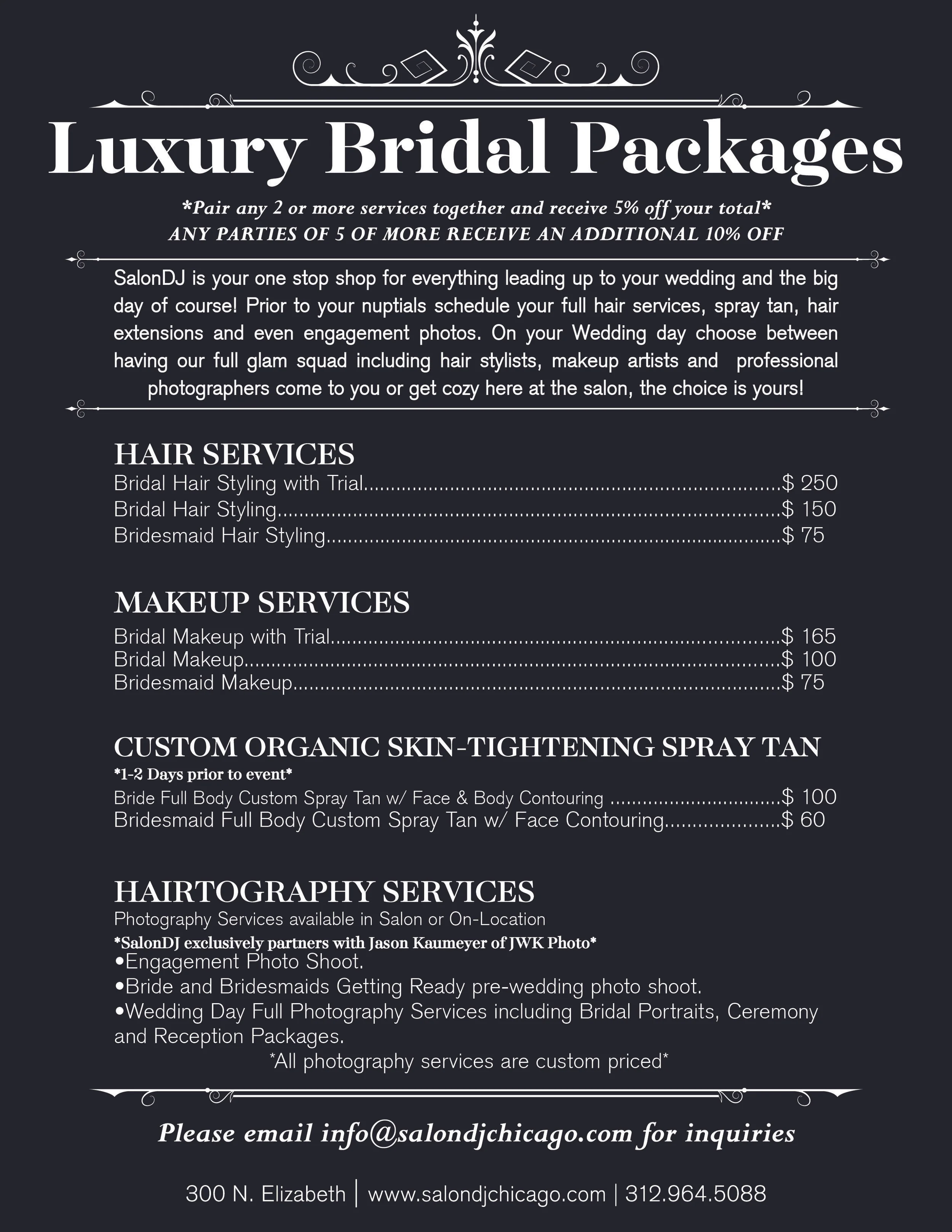 Luxury Bridal Packages

*Pair any 2 or more services together and receive 5% off your total*
ANY PARTIES OF 5 OF MORE RECEIVE AN ADDITIONAL 10% OFF

SalonDJ is your one stop shop for everything leading up to your wedding and the big day of course! Prior to your nuptials schedule your full hair services, spray tan, hair extensions and even engagement photos. On your Wedding day choose between having our full glam squad including hair stylists, makeup artists and professional photographers come to you or get cozy here at the salon, the choice is yours!

HAIR SERVICES
Bridal Hair Styling with Trial..........$ 250
Bridal Hair Styling..........$ 150
Bridesmaid Hair Styling..........$ 75

MAKEUP SERVICES
Bridal Makeup with Trial..........$ 165
Bridal Makeup..........$ 100
Bridesmaid Makeup..........$ 75

CUSTOM ORGANIC SKIN-TIGHTENING SPRAY TAN
*1-2 Days prior to event*
Bride Full Body Custom Spray Tan w/ Face & Body Contouring ..........$ 100
Bridesmaid Full Body Custom Spray Tan w/ Face Contouring..........$ 60

HAIRTOGRAPHY SERVICES
Photography Services available in Salon or On-Location
*SalonDJ exclusively partners with Jason Kaumeyer of JWK Photo*
•Engagement Photo Shoot.
•Bride and Bridesmaids Getting Ready pre-wedding photo shoot.
•Wedding Day Full Photography Services including Bridal Portraits, Ceremony and Reception Packages.
*All photography services are custom priced*

Please email info@salondjchicago.com for inquiries

300 N. Elizabeth | www.salondjchicago.com | 312.964.5088